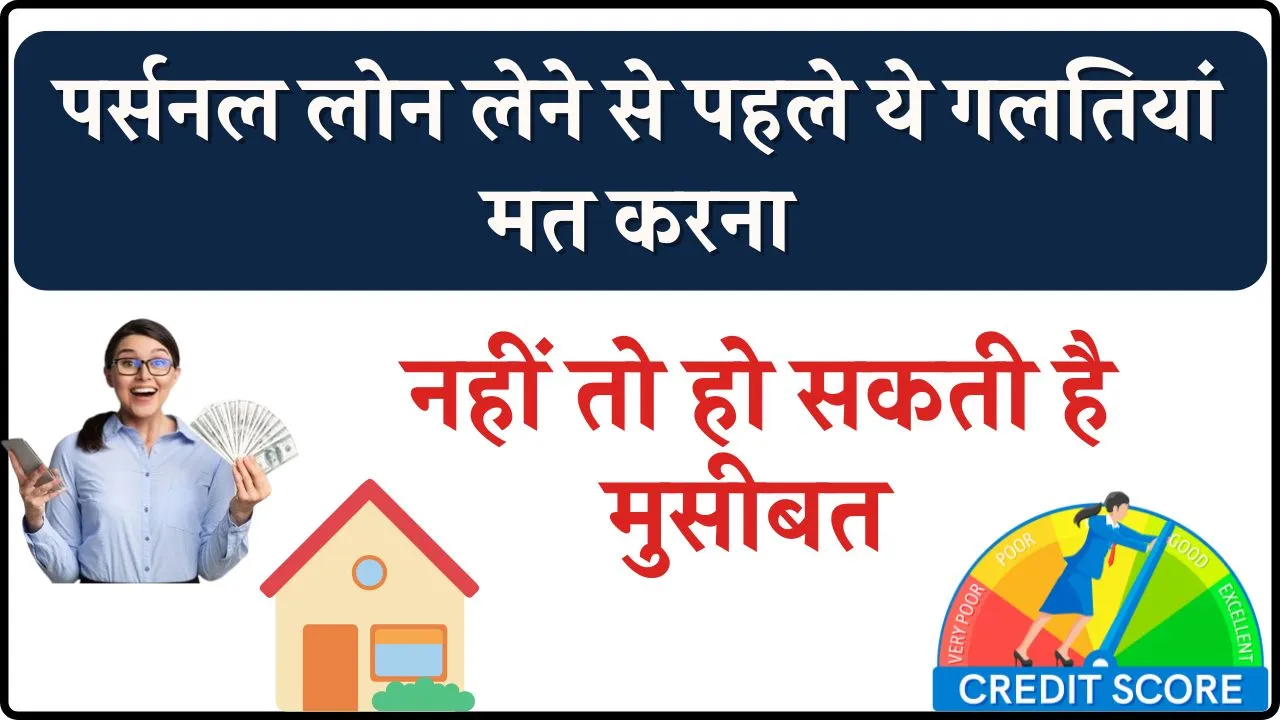 पर्सनल लोन लेने से पहले ये गलतियां मत करना

नहीं तो हो सकती है मुसीबत

VERY POOR
POOR
GOOD
EXCELLENT
CREDIT SCORE